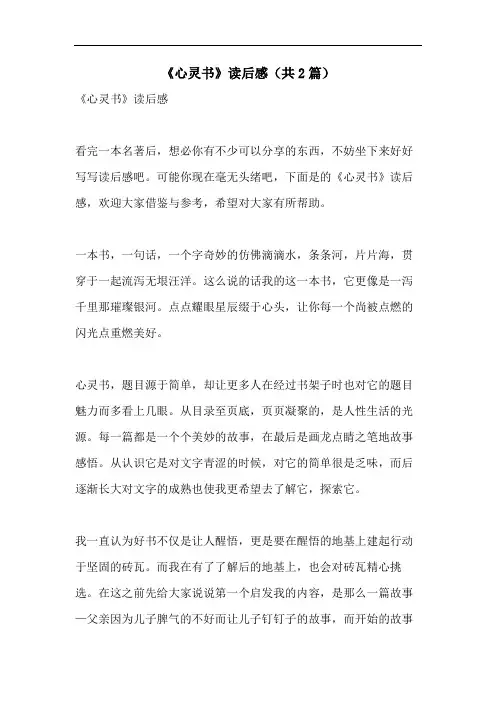 《心灵书》读后感（共2篇）

《心灵书》读后感

看完一本名著后，想必你有不少可以分享的东西，不妨坐下来好好写写读后感吧。可能你现在毫无头绪吧，下面是的《心灵书》读后感，欢迎大家借鉴与参考，希望对大家有所帮助。

一本书，一句话，一个字奇妙的仿佛滴滴水，条条河，片片海，贯穿于一起流泻无垠汪洋。这么说的话我的这一本书，它更像是一泻千里那璀璨银河。点点耀眼星辰缀于心头，让你每一个尚被点燃的闪光点重燃美好。

心灵书，题目源于简单，却让更多人在经过书架子时也对它的题目魅力而多看上几眼。从目录至页底，页页凝聚的，是人性生活的光源。每一篇都是一个个美妙的故事，在最后是画龙点睛之笔地故事感悟。从认识它是对文字青涩的时候，对它的简单很是乏味，而后逐渐长大对文字的成熟也使我更希望去了解它，探索它。

我一直认为好书不仅是让人醒悟，更是要在醒悟的地基上建起行动于坚固的砖瓦。而我在有了了解后的地基上，也会对砖瓦精心挑选。在这之前先给大家说说第一个启发我的内容，是那么一篇故事—父亲因为儿子脾气的不好而让儿子钉钉子的故事，而开始的故事